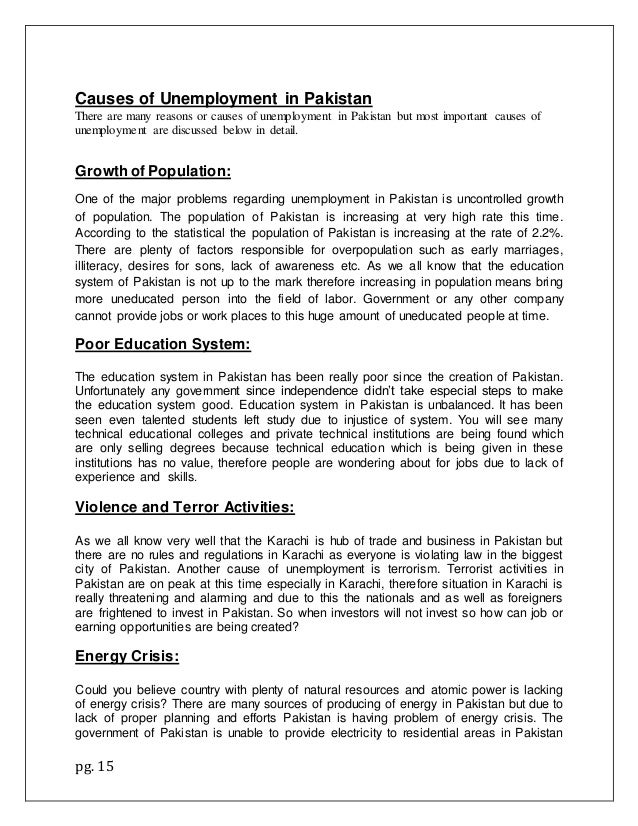 Causes of Unemployment in Pakistan
There are many reasons or causes of unemployment in Pakistan but most important causes of unemployment are discussed below in detail.

Growth of Population:

One of the major problems regarding unemployment in Pakistan is uncontrolled growth of population. The population of Pakistan is increasing at very high rate this time. According to the statistical the population of Pakistan is increasing at the rate of 2.2%. There are plenty of factors responsible for overpopulation such as early marriages, illiteracy, desires for sons, lack of awareness etc. As we all know that the education system of Pakistan is not up to the mark therefore increasing in population means bring more uneducated person into the field of labor. Government or any other company cannot provide jobs or work places to this huge amount of uneducated people at time.

Poor Education System:

The education system in Pakistan has been really poor since the creation of Pakistan. Unfortunately any government since independence didn't take especial steps to make the education system good. Education system in Pakistan is unbalanced. It has been seen even talented students left study due to injustice of system. You will see many technical educational colleges and private technical institutions are being found which are only selling degrees because technical education which is being given in these institutions has no value, therefore people are wondering about for jobs due to lack of experience and skills.

Violence and Terror Activities:

As we all know very well that the Karachi is hub of trade and business in Pakistan but there are no rules and regulations in Karachi as everyone is violating law in the biggest city of Pakistan. Another cause of unemployment is terrorism. Terrorist activities in Pakistan are on peak at this time especially in Karachi, therefore situation in Karachi is really threatening and alarming and due to this the nationals and as well as foreigners are frightened to invest in Pakistan. So when investors will not invest so how can job or earning opportunities are being created?

Energy Crisis:

Could you believe country with plenty of natural resources and atomic power is lacking of energy crisis? There are many sources of producing of energy in Pakistan but due to lack of proper planning and efforts Pakistan is having problem of energy crisis. The government of Pakistan is unable to provide electricity to residential areas in Pakistan

pg. 15